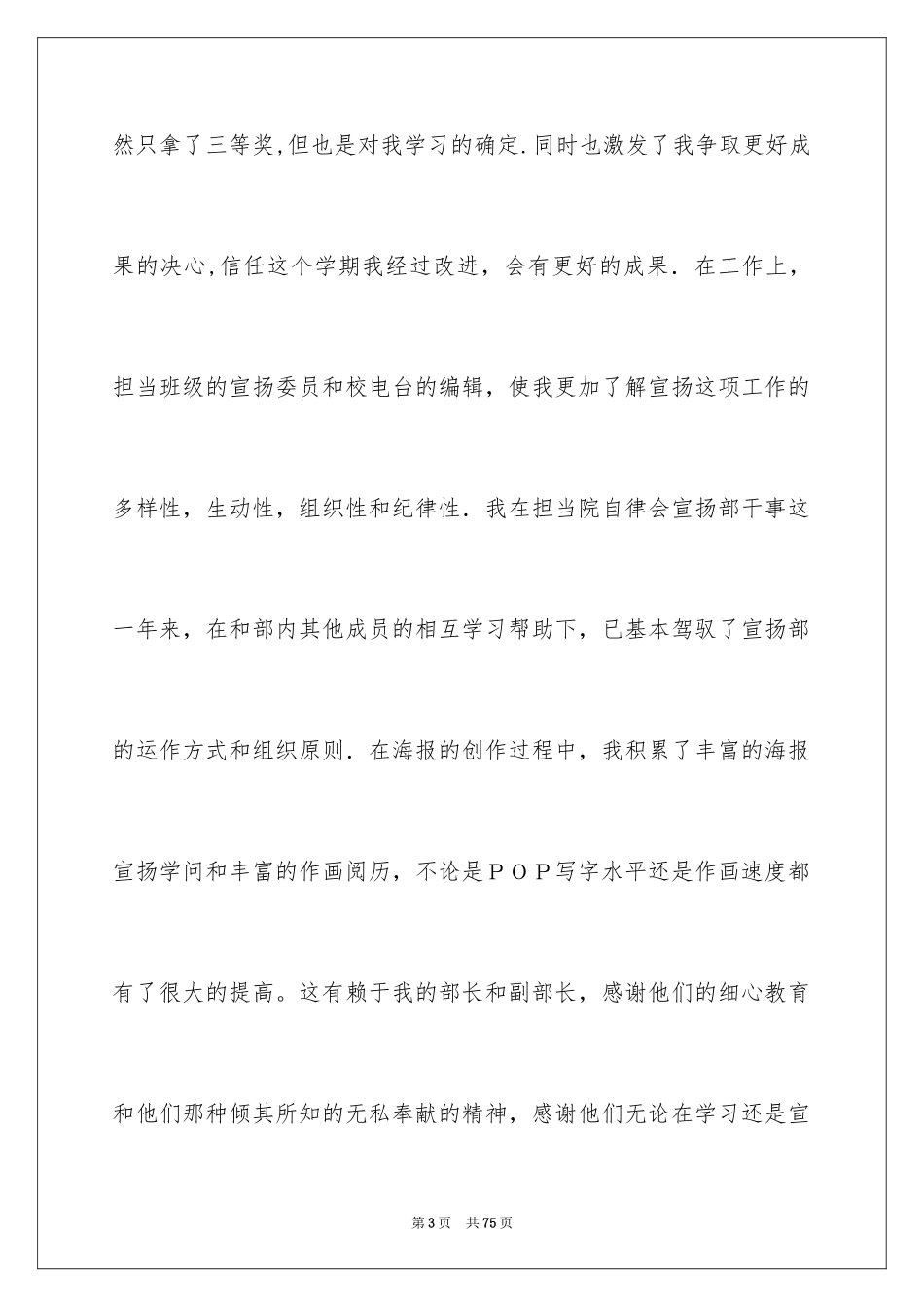 然只拿了三等奖,但也是对我学习的确定.同时也激发了我争取更好成果的决心,信任这个学期我经过改进，会有更好的成果．在工作上，担当班级的宣扬委员和校电台的编辑，使我更加了解宣扬这项工作的多样性，生动性，组织性和纪律性．我在担当院自律会宣扬部干事这一年来，在和部内其他成员的相互学习帮助下，已基本驾驭了宣扬部的运作方式和组织原则．在海报的创作过程中，我积累了丰富的海报宣扬学问和丰富的作画阅历，不论是ＰＯＰ写字水平还是作画速度都有了很大的提高。这有赖于我的部长和副部长，感谢他们的细心教育和他们那种倾其所知的无私奉献的精神，感谢他们无论在学习还是宣

第3页　共75页